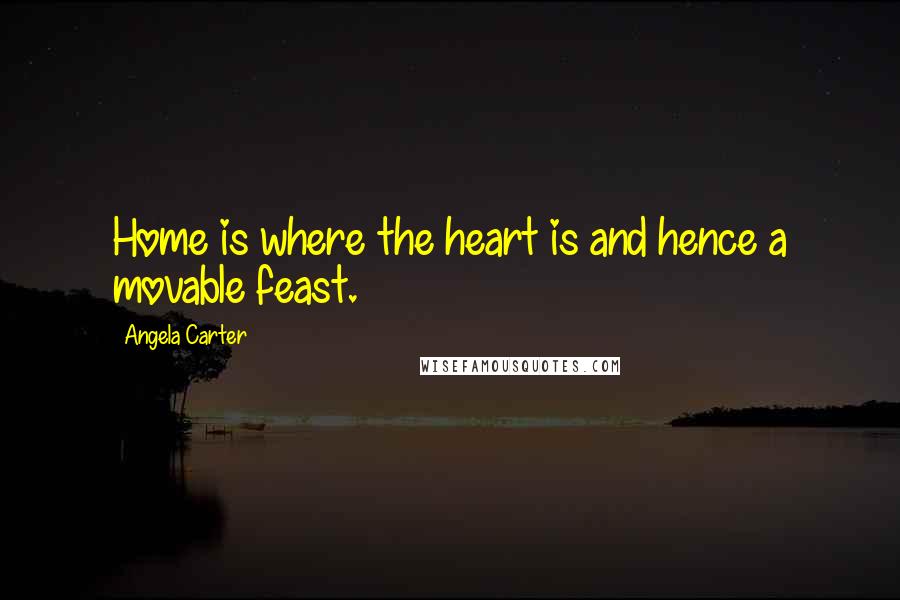 Home is where the heart is and hence a movable feast.

Angela Carter

WISEFAMOUSQUOTES.COM